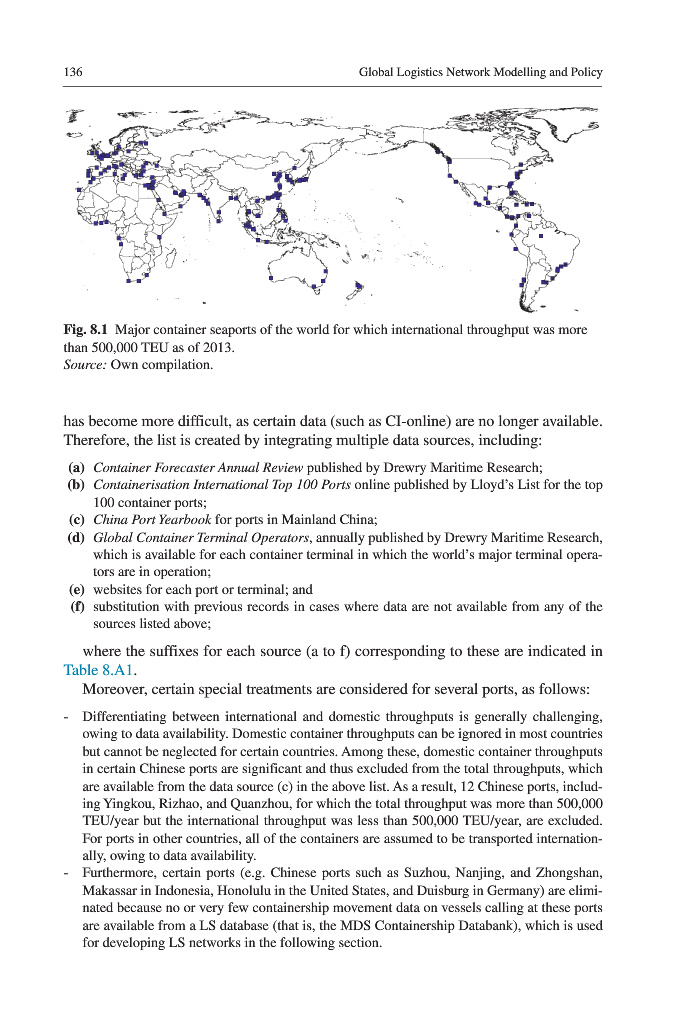 136 Global Logistics Network Modelling and Policy

Fig. 8.1 Major container seaports of the world for which international throughput was more than 500,000 TEU as of 2013.
Source: Own compilation.

has become more difficult, as certain data (such as CI-online) are no longer available. Therefore, the list is created by integrating multiple data sources, including:

(a) Container Forecaster Annual Review published by Drewry Maritime Research;
(b) Containerisation International Top 100 Ports online published by Lloyd's List for the top 100 container ports;
(c) China Port Yearbook for ports in Mainland China;
(d) Global Container Terminal Operators, annually published by Drewry Maritime Research, which is available for each container terminal in which the world's major terminal operators are in operation;
(e) websites for each port or terminal; and
(f) substitution with previous records in cases where data are not available from any of the sources listed above;

where the suffixes for each source (a to f) corresponding to these are indicated in Table 8.A1.

Moreover, certain special treatments are considered for several ports, as follows:

- Differentiating between international and domestic throughputs is generally challenging, owing to data availability. Domestic container throughputs can be ignored in most countries but cannot be neglected for certain countries. Among these, domestic container throughputs in certain Chinese ports are significant and thus excluded from the total throughputs, which are available from the data source (c) in the above list. As a result, 12 Chinese ports, including Yingkou, Rizhao, and Quanzhou, for which the total throughput was more than 500,000 TEU/year but the international throughput was less than 500,000 TEU/year, are excluded. For ports in other countries, all of the containers are assumed to be transported internationally, owing to data availability.
- Furthermore, certain ports (e.g. Chinese ports such as Suzhou, Nanjing, and Zhongshan, Makassar in Indonesia, Honolulu in the United States, and Duisburg in Germany) are eliminated because no or very few containership movement data on vessels calling at these ports are available from a LS database (that is, the MDS Containership Databank), which is used for developing LS networks in the following section.